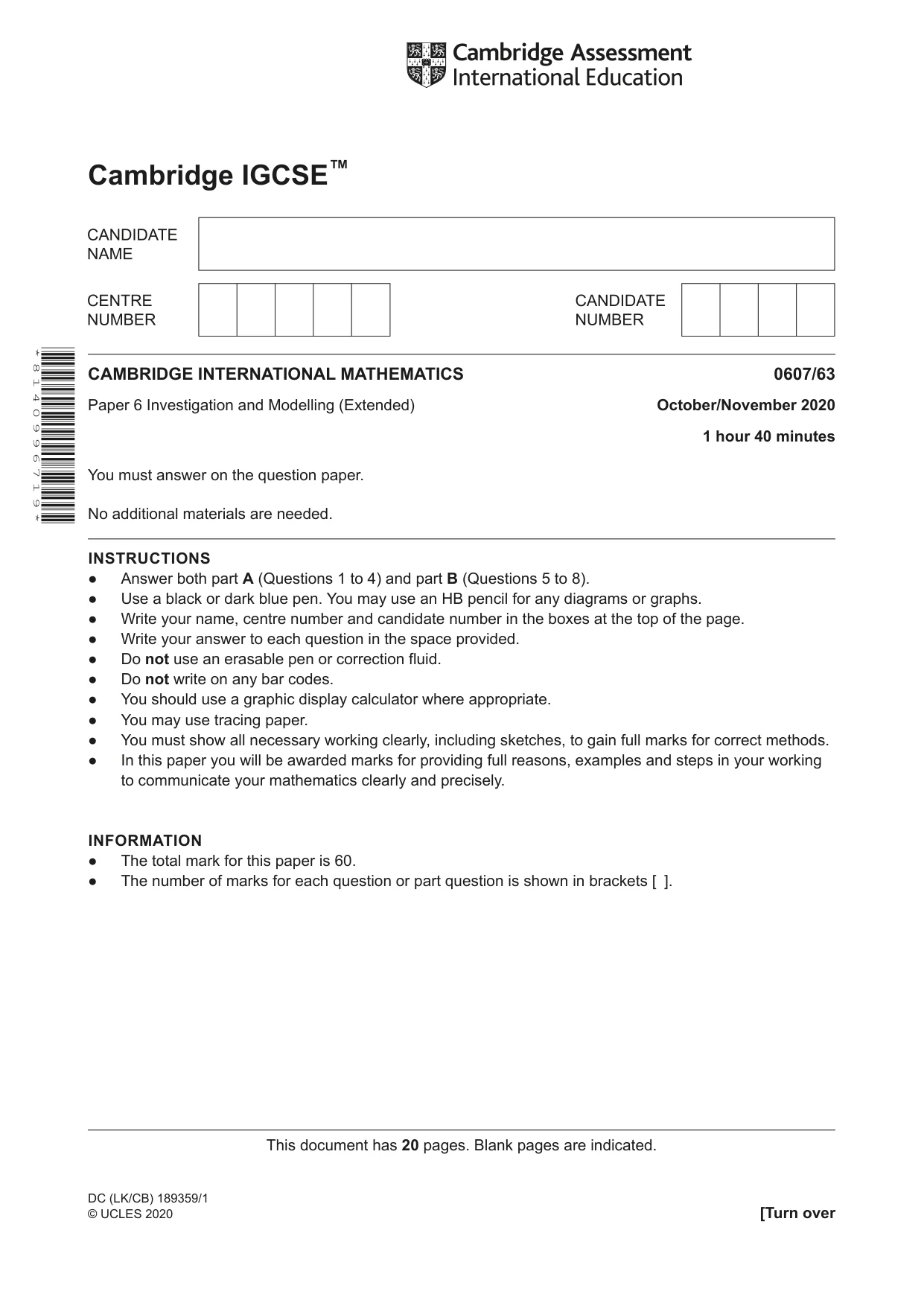 Cambridge Assessment
International Education

Cambridge IGCSE™

CANDIDATE
NAME

CENTRE
NUMBER

CANDIDATE
NUMBER

*8140996719*

CAMBRIDGE INTERNATIONAL MATHEMATICS
0607/63

Paper 6 Investigation and Modelling (Extended)
October/November 2020

1 hour 40 minutes

You must answer on the question paper.

No additional materials are needed.

INSTRUCTIONS
• Answer both part A (Questions 1 to 4) and part B (Questions 5 to 8).
• Use a black or dark blue pen. You may use an HB pencil for any diagrams or graphs.
• Write your name, centre number and candidate number in the boxes at the top of the page.
• Write your answer to each question in the space provided.
• Do not use an erasable pen or correction fluid.
• Do not write on any bar codes.
• You should use a graphic display calculator where appropriate.
• You may use tracing paper.
• You must show all necessary working clearly, including sketches, to gain full marks for correct methods.
• In this paper you will be awarded marks for providing full reasons, examples and steps in your working to communicate your mathematics clearly and precisely.

INFORMATION
• The total mark for this paper is 60.
• The number of marks for each question or part question is shown in brackets [ ].

This document has 20 pages. Blank pages are indicated.

DC (LK/CB) 189359/1
© UCLES 2020
[Turn over